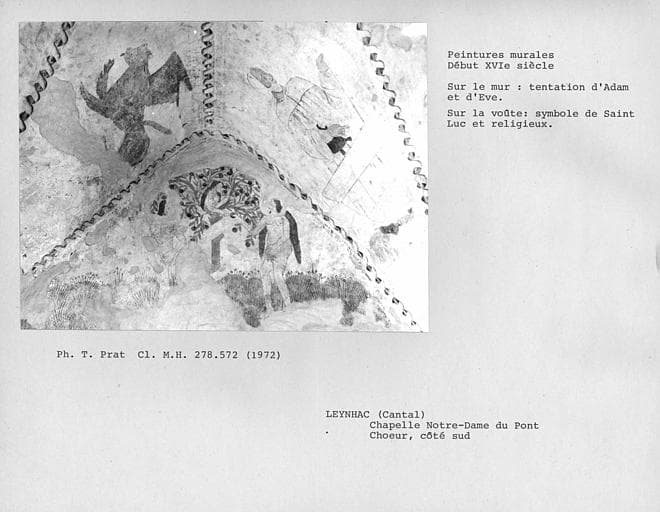 Peintures murales
Début XVIe siècle

Sur le mur : tentation d'Adam et d'Eve.

Sur la voûte: symbole de Saint Luc et religieux.

Ph. T. Prat Cl. M.H. 278.572 (1972)

LEYNHAC (Cantal)
Chapelle Notre-Dame du Pont
Choeur, côté sud